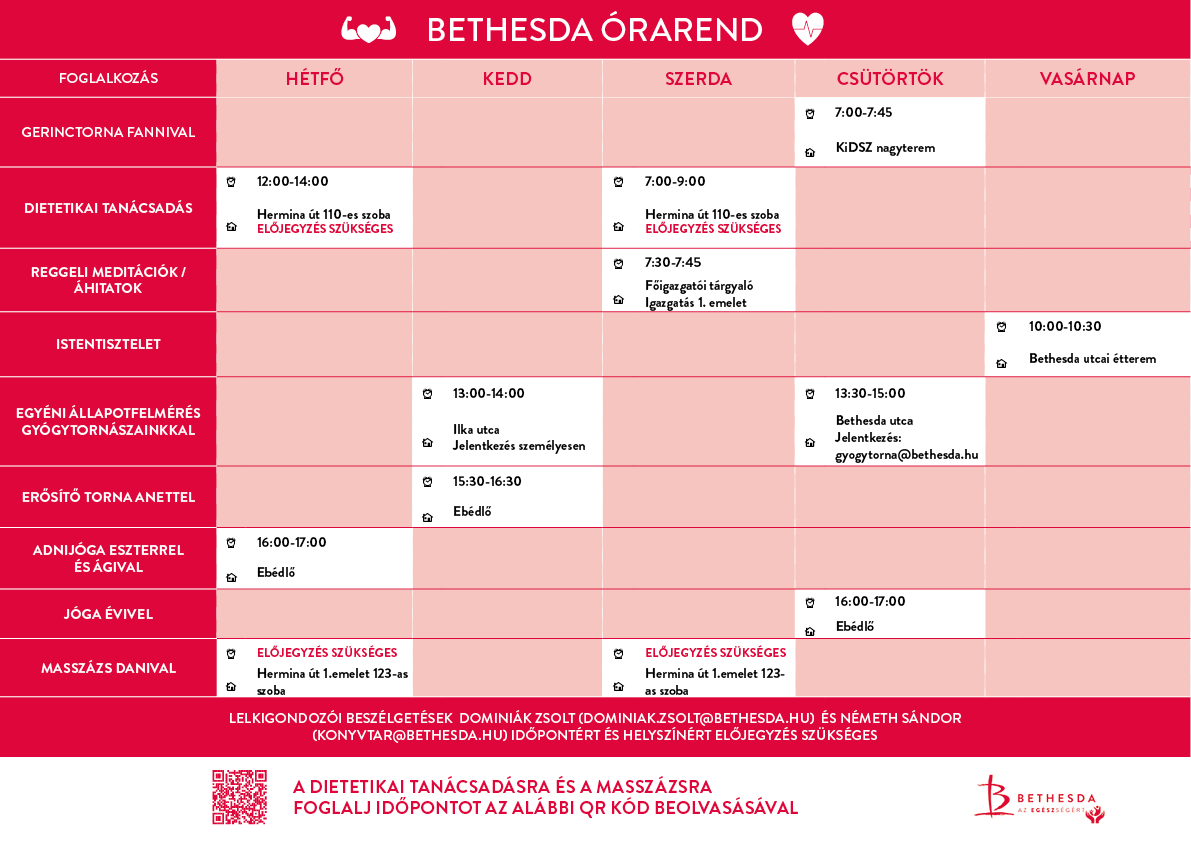 BETHESDA ÓRAREND

| FOGLALKOZÁS | HÉTFŐ | KEDD | SZERDA | CSÜTÖRTÖK | VASÁRNAP |
|---|---|---|---|---|---|
| GERINCTORNA FANNIVAL | | | | 7:00-7:45 KiDSZ nagyterem | |
| DIETETIKAI TANÁCSADÁS | 12:00-14:00 Hermina út 110-es szoba ELŐJEGYZÉS SZÜKSÉGES | | 7:00-9:00 Hermina út 110-es szoba ELŐJEGYZÉS SZÜKSÉGES | | |
| REGGELI MEDITÁCIÓK / ÁHITATOK | | | 7:30-7:45 Főigazgatói tárgyaló Igazgatás 1. emelet | | |
| ISTENTISZTELET | | | | | 10:00-10:30 Bethesda utcai étterem |
| EGYÉNI ÁLLAPOTFELMÉRÉS GYÓGYTORNÁSZAINKKAL | | 13:00-14:00 Ilka utca Jelentkezés személyesen | | 13:30-15:00 Bethesda utca Jelentkezés: gyogytorna@bethesda.hu | |
| ERŐSÍTŐ TORNA ANETTEL | | 15:30-16:30 Ebédlő | | | |
| ADNIJÓGA ESZTERREL ÉS ÁGIVAL | 16:00-17:00 Ebédlő | | | | |
| JÓGA ÉVIVEL | | | | 16:00-17:00 Ebédlő | |
| MASSZÁZS DANIVAL | ELŐJEGYZÉS SZÜKSÉGES Hermina út 1.emelet 123-as szoba | | ELŐJEGYZÉS SZÜKSÉGES Hermina út 1.emelet 123-as szoba | | |

LELKIGONDOZÓI BESZÉLGETÉSEK DOMINIÁK ZSOLT (DOMINIAK.ZSOLT@BETHESDA.HU) ÉS NÉMETH SÁNDOR (KONYVTAR@BETHESDA.HU) IDŐPONTÉRT ÉS HELYSZÍNÉRT ELŐJEGYZÉS SZÜKSÉGES

A DIETETIKAI TANÁCSADÁSRA ÉS A MASSZÁZSRA FOGLALJ IDŐPONTOT AZ ALÁBBI QR KÓD BEOLVASÁSÁVAL

BETHESDA AZ EGÉSZSÉGÉRT